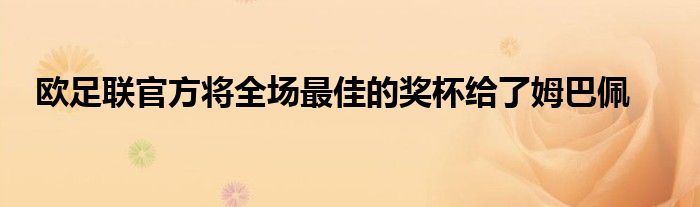 欧足联官方将全场最佳的奖杯给了姆巴佩